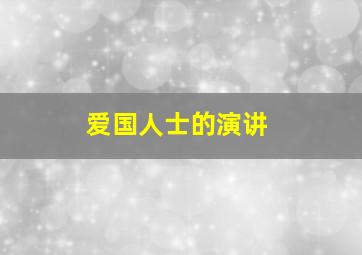 爱国人士的演讲